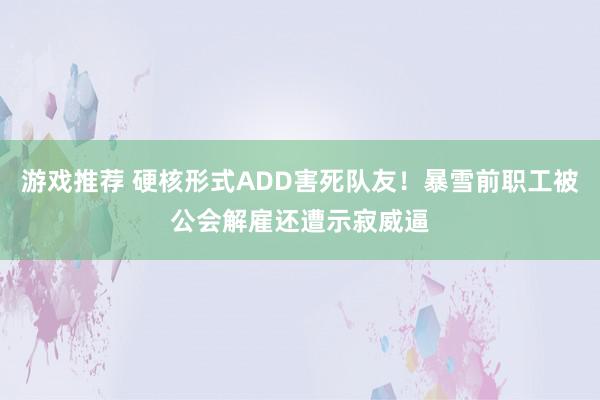 游戏推荐 硬核形式ADD害死队友！暴雪前职工被公会解雇还遭示寂威逼